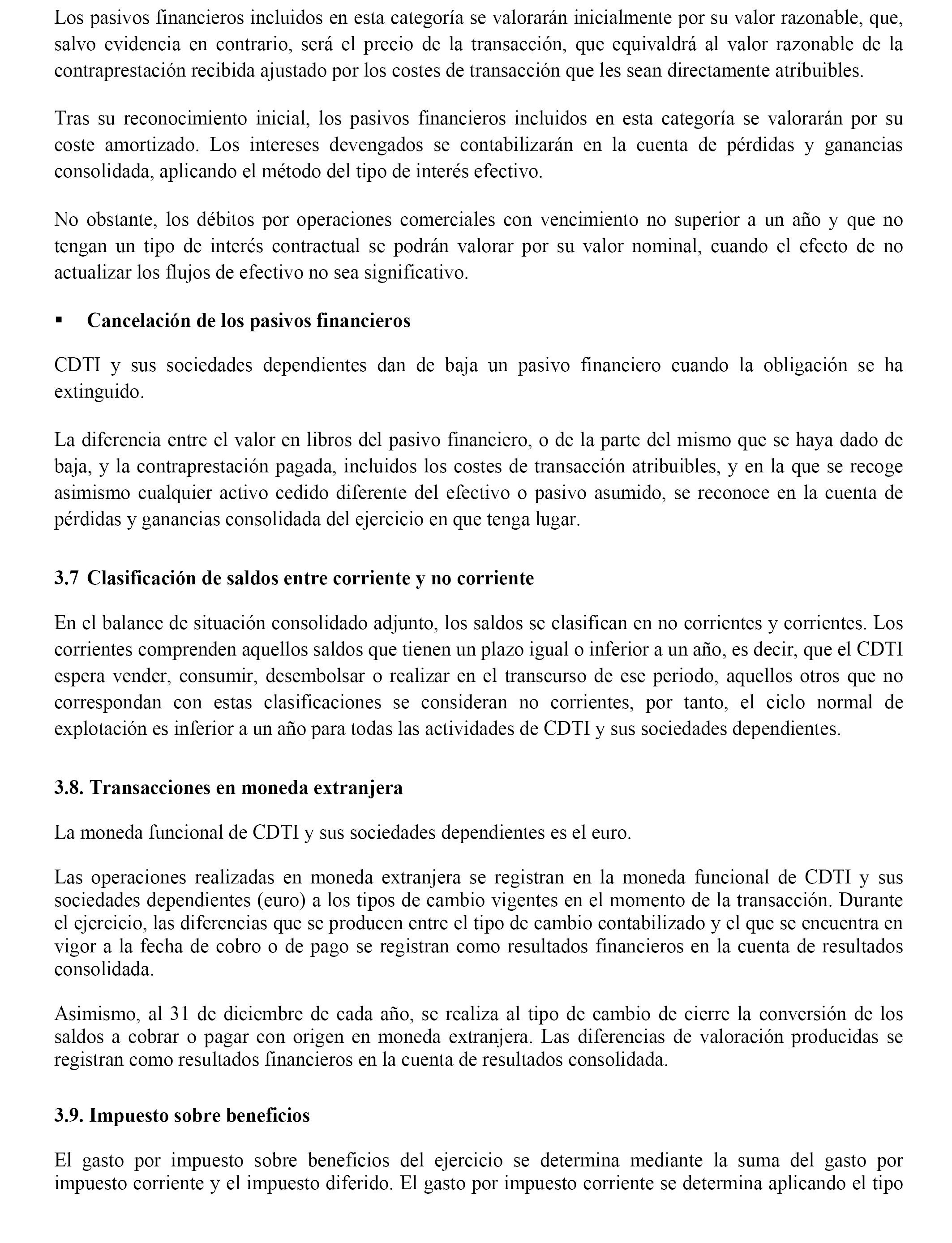 Los pasivos financieros incluidos en esta categoría se valorarán inicialmente por su valor razonable, que, salvo evidencia en contrario, será el precio de la transacción, que equivaldrá al valor razonable de la contraprestación recibida ajustado por los costes de transacción que les sean directamente atribuibles.

Tras su reconocimiento inicial, los pasivos financieros incluidos en esta categoría se valorarán por su coste amortizado. Los intereses devengados se contabilizarán en la cuenta de pérdidas y ganancias consolidada, aplicando el método del tipo de interés efectivo.

No obstante, los débitos por operaciones comerciales con vencimiento no superior a un año y que no tengan un tipo de interés contractual se podrán valorar por su valor nominal, cuando el efecto de no actualizar los flujos de efectivo no sea significativo.

▪ Cancelación de los pasivos financieros

CDTI y sus sociedades dependientes dan de baja un pasivo financiero cuando la obligación se ha extinguido.

La diferencia entre el valor en libros del pasivo financiero, o de la parte del mismo que se haya dado de baja, y la contraprestación pagada, incluidos los costes de transacción atribuibles, y en la que se recoge asimismo cualquier activo cedido diferente del efectivo o pasivo asumido, se reconoce en la cuenta de pérdidas y ganancias consolidada del ejercicio en que tenga lugar.

3.7 Clasificación de saldos entre corriente y no corriente

En el balance de situación consolidado adjunto, los saldos se clasifican en no corrientes y corrientes. Los corrientes comprenden aquellos saldos que tienen un plazo igual o inferior a un año, es decir, que el CDTI espera vender, consumir, desembolsar o realizar en el transcurso de ese periodo, aquellos otros que no correspondan con estas clasificaciones se consideran no corrientes, por tanto, el ciclo normal de explotación es inferior a un año para todas las actividades de CDTI y sus sociedades dependientes.

3.8. Transacciones en moneda extranjera

La moneda funcional de CDTI y sus sociedades dependientes es el euro.

Las operaciones realizadas en moneda extranjera se registran en la moneda funcional de CDTI y sus sociedades dependientes (euro) a los tipos de cambio vigentes en el momento de la transacción. Durante el ejercicio, las diferencias que se producen entre el tipo de cambio contabilizado y el que se encuentra en vigor a la fecha de cobro o de pago se registran como resultados financieros en la cuenta de resultados consolidada.

Asimismo, al 31 de diciembre de cada año, se realiza al tipo de cambio de cierre la conversión de los saldos a cobrar o pagar con origen en moneda extranjera. Las diferencias de valoración producidas se registran como resultados financieros en la cuenta de resultados consolidada.

3.9. Impuesto sobre beneficios

El gasto por impuesto sobre beneficios del ejercicio se determina mediante la suma del gasto por impuesto corriente y el impuesto diferido. El gasto por impuesto corriente se determina aplicando el tipo